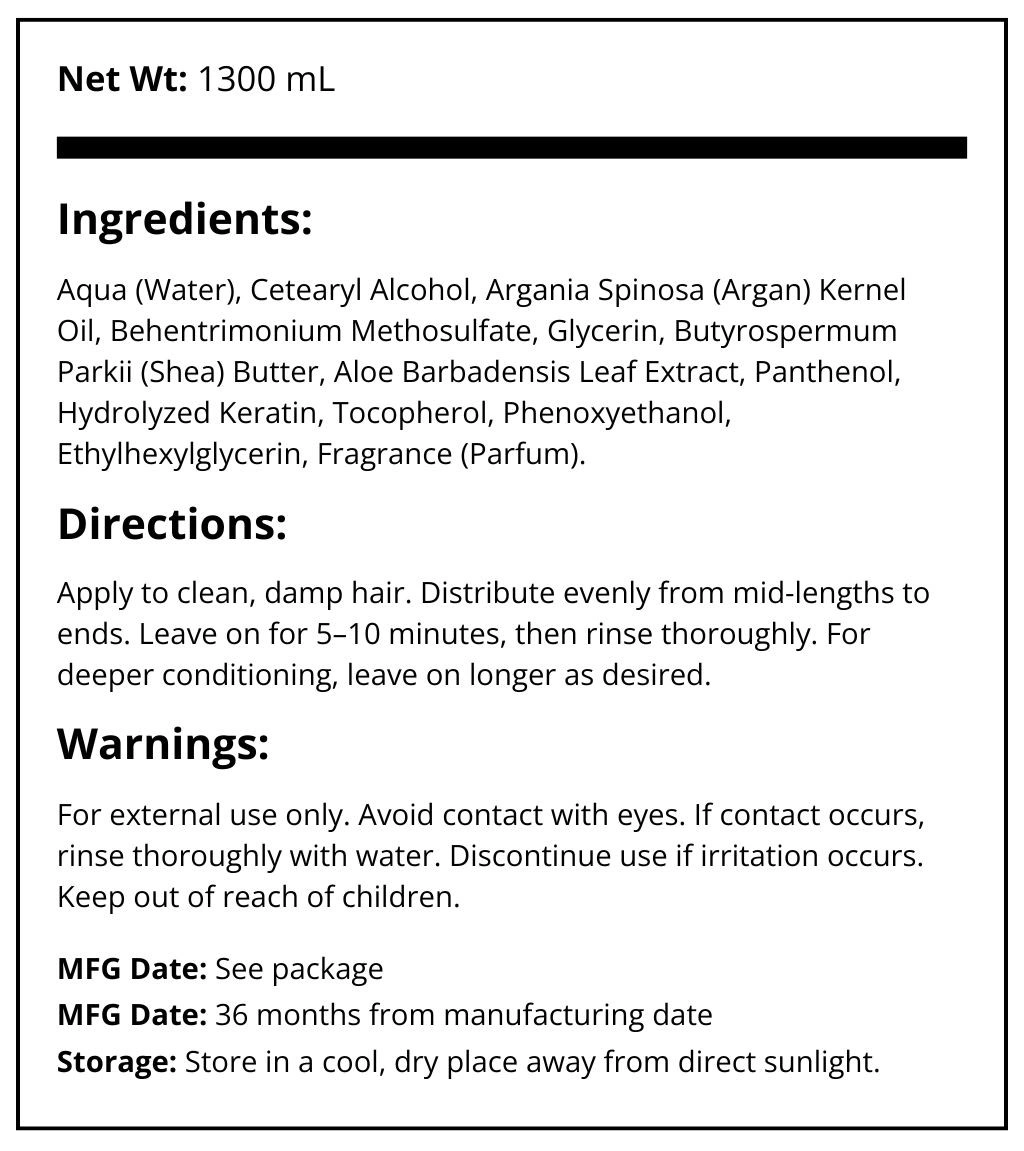 Net Wt: 1300 mL

Ingredients:

Aqua (Water), Cetearyl Alcohol, Argania Spinosa (Argan) Kernel Oil, Behentrimonium Methosulfate, Glycerin, Butyrospermum Parkii (Shea) Butter, Aloe Barbadensis Leaf Extract, Panthenol, Hydrolyzed Keratin, Tocopherol, Phenoxyethanol, Ethylhexylglycerin, Fragrance (Parfum).

Directions:

Apply to clean, damp hair. Distribute evenly from mid-lengths to ends. Leave on for 5–10 minutes, then rinse thoroughly. For deeper conditioning, leave on longer as desired.

Warnings:

For external use only. Avoid contact with eyes. If contact occurs, rinse thoroughly with water. Discontinue use if irritation occurs. Keep out of reach of children.

MFG Date: See package
MFG Date: 36 months from manufacturing date
Storage: Store in a cool, dry place away from direct sunlight.